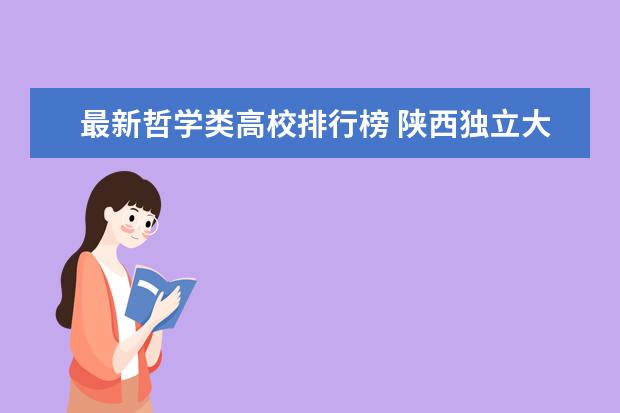 最新哲学类高校排行榜 陕西独立大